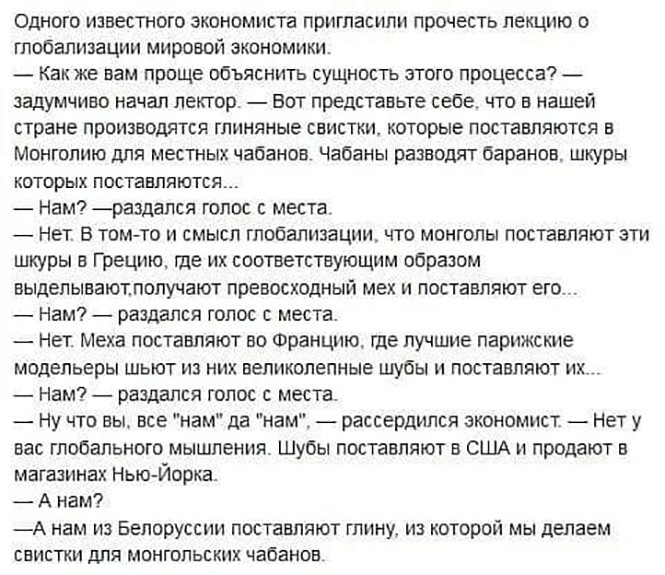 Одного известного экономиста пригласили прочесть лекцию о глобализации мировой экономики.
— Как же вам проще объяснить сущность этого процесса? — задумчиво начал лектор. — Вот представьте себе, что в нашей стране производятся глиняные свистки, которые поставляются в Монголию для местных чабанов. Чабаны разводят баранов, шкуры которых поставляются...
— Нам? —раздался голос с места.
— Нет. В том-то и смысл глобализации, что монголы поставляют эти шкуры в Грецию, где их соответствующим образом выделывают,получают превосходный мех и поставляют его...
— Нам? — раздался голос с места.
— Нет. Меха поставляют во Францию, где лучшие парижские модельеры шьют из них великолепные шубы и поставляют их...
— Нам? — раздался голос с места.
— Ну что вы, все "нам" да "нам", — рассердился экономист. — Нет у вас глобального мышления. Шубы поставляют в США и продают в магазинах Нью-Йорка.
— А нам?
—А нам из Белоруссии поставляют глину, из которой мы делаем свистки для монгольских чабанов.